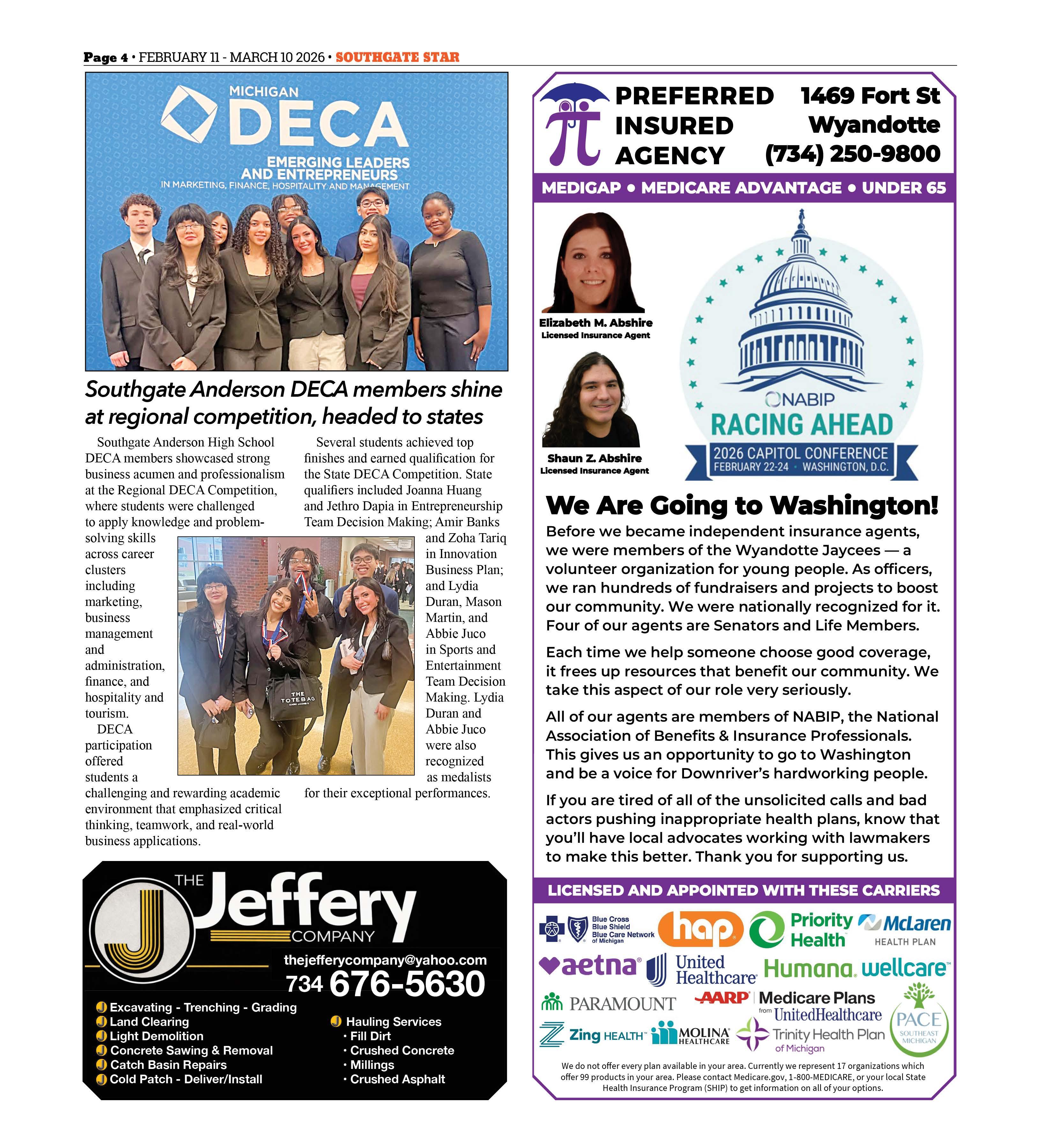 Page 4 • FEBRUARY 11 - MARCH 10 2026 • SOUTHGATE STAR

MICHIGAN DECA
EMERGING LEADERS AND ENTREPRENEURS
IN MARKETING, FINANCE, HOSPITALITY AND MANAGEMENT

Southgate Anderson DECA members shine at regional competition, headed to states

Southgate Anderson High School DECA members showcased strong business acumen and professionalism at the Regional DECA Competition, where students were challenged to apply knowledge and problem-solving skills across career clusters including marketing, business management and administration, finance, and hospitality and tourism.

DECA participation offered students a challenging and rewarding academic environment that emphasized critical thinking, teamwork, and real-world business applications.

Several students achieved top finishes and earned qualification for the State DECA Competition. State qualifiers included Joanna Huang and Jethro Dapia in Entrepreneurship Team Decision Making; Amir Banks and Zoha Tariq in Innovation Business Plan; and Lydia Duran, Mason Martin, and Abbie Juco in Sports and Entertainment Team Decision Making. Lydia Duran and Abbie Juco were also recognized as medalists for their exceptional performances.

THE TOTE BAG

THE Jeffery COMPANY
thejefferycompany@yahoo.com
734 676-5630
Excavating - Trenching - Grading
Land Clearing
Light Demolition
Concrete Sawing & Removal
Catch Basin Repairs
Cold Patch - Deliver/Install
Hauling Services
· Fill Dirt
· Crushed Concrete
· Millings
· Crushed Asphalt

PREFERRED INSURED AGENCY
1469 Fort St Wyandotte (734) 250-9800
MEDIGAP • MEDICARE ADVANTAGE • UNDER 65

Elizabeth M. Abshire
Licensed Insurance Agent

Shaun Z. Abshire
Licensed Insurance Agent

NABIP
RACING AHEAD
2026 CAPITOL CONFERENCE
FEBRUARY 22-24 · WASHINGTON, D.C.

We Are Going to Washington!
Before we became independent insurance agents, we were members of the Wyandotte Jaycees — a volunteer organization for young people. As officers, we ran hundreds of fundraisers and projects to boost our community. We were nationally recognized for it. Four of our agents are Senators and Life Members.

Each time we help someone choose good coverage, it frees up resources that benefit our community. We take this aspect of our role very seriously.

All of our agents are members of NABIP, the National Association of Benefits & Insurance Professionals. This gives us an opportunity to go to Washington and be a voice for Downriver's hardworking people.

If you are tired of all of the unsolicited calls and bad actors pushing inappropriate health plans, know that you'll have local advocates working with lawmakers to make this better. Thank you for supporting us.

LICENSED AND APPOINTED WITH THESE CARRIERS
Blue Cross Blue Shield Blue Care Network of Michigan
hap
Priority Health
McLaren HEALTH PLAN
aetna
United Healthcare
Humana.
wellcare
PARAMOUNT
AARP Medicare Plans from UnitedHealthcare
PACE SOUTHEAST MICHIGAN
Zing HEALTH
MOLINA HEALTHCARE
Trinity Health Plan of Michigan

We do not offer every plan available in your area. Currently we represent 17 organizations which offer 99 products in your area. Please contact Medicare.gov, 1-800-MEDICARE, or your local State Health Insurance Program (SHIP) to get information on all of your options.